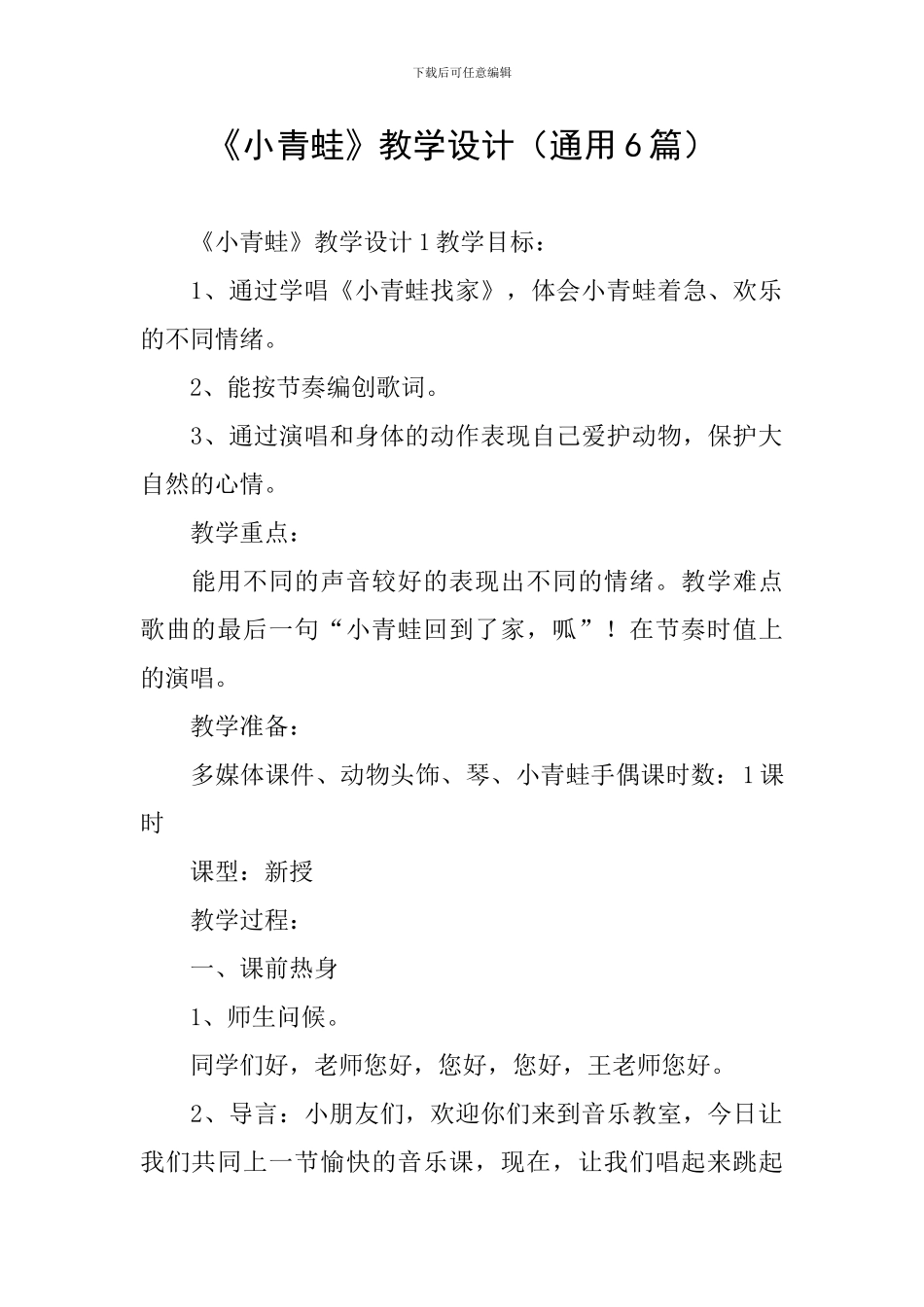 下载后可任意编辑

《小青蛙》教学设计（通用6篇）

《小青蛙》教学设计1教学目标：

1、通过学唱《小青蛙找家》，体会小青蛙着急、欢乐的不同情绪。

2、能按节奏编创歌词。

3、通过演唱和身体的动作表现自己爱护动物，保护大自然的心情。

教学重点：

能用不同的声音较好的表现出不同的情绪。教学难点歌曲的最后一句“小青蛙回到了家，呱”！在节奏时值上的演唱。

教学准备：

多媒体课件、动物头饰、琴、小青蛙手偶课时数：1课时

课型：新授

教学过程：

一、课前热身

1、师生问候。

同学们好，老师您好，您好，您好，王老师您好。

2、导言：小朋友们，欢迎你们来到音乐教室，今日让我们共同上一节愉快的音乐课，现在，让我们唱起来跳起